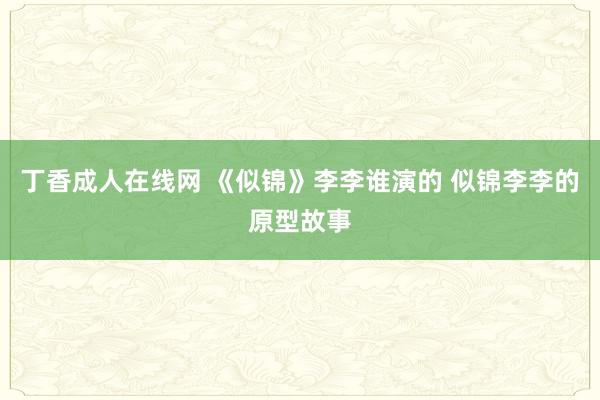 丁香成人在线网 《似锦》李李谁演的 似锦李李的原型故事